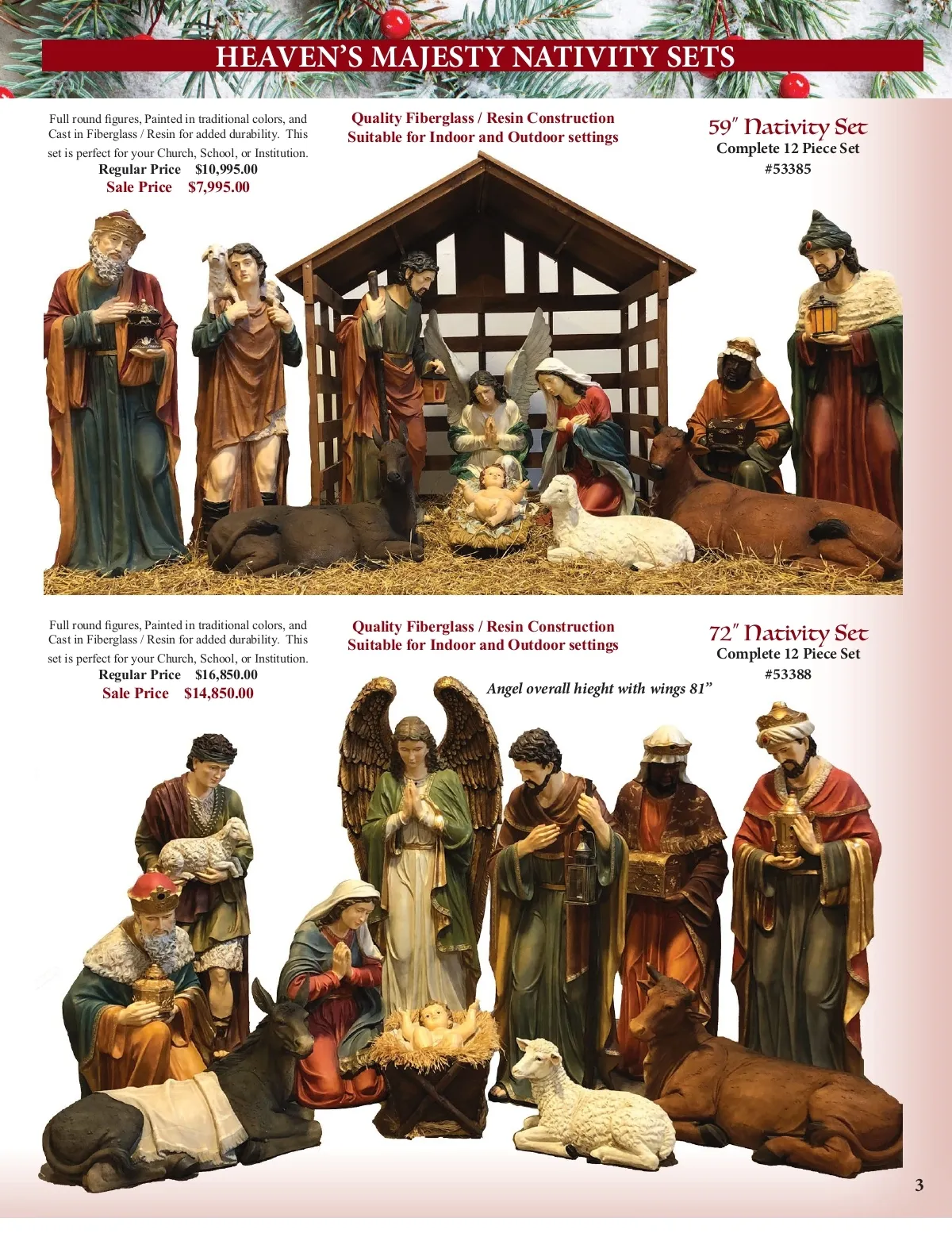 HEAVEN'S MAJESTY NATIVITY SETS

Full round figures, Painted in traditional colors, and Cast in Fiberglass / Resin for added durability. This set is perfect for your Church, School, or Institution.
Regular Price $10,995.00
Sale Price $7,995.00

Quality Fiberglass / Resin Construction
Suitable for Indoor and Outdoor settings

59" Nativity Set
Complete 12 Piece Set
#53385

Full round figures, Painted in traditional colors, and Cast in Fiberglass / Resin for added durability. This set is perfect for your Church, School, or Institution.
Regular Price $16,850.00
Sale Price $14,850.00

Quality Fiberglass / Resin Construction
Suitable for Indoor and Outdoor settings

72" Nativity Set
Complete 12 Piece Set
#53388

Angel overall hieght with wings 81"

3